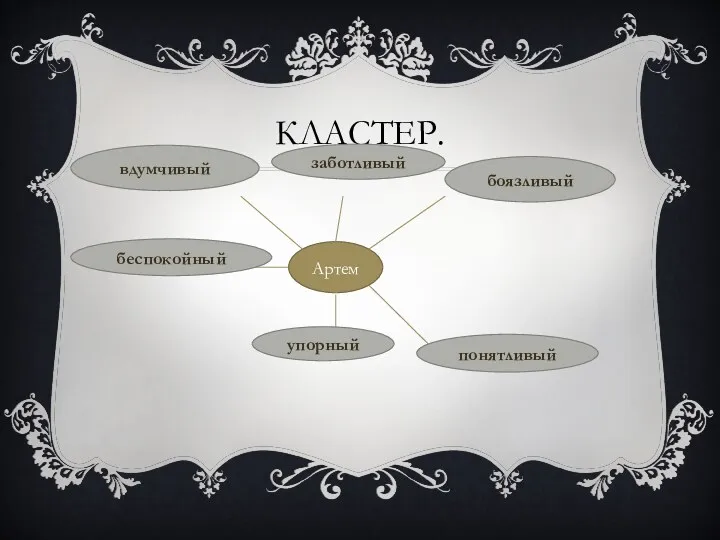 КЛАСТЕР.

вдумчивый

заботливый

боязливый

беспокойный

Артем

упорный

понятливый